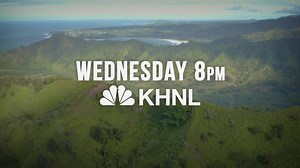 WEDNESDAY 8PM
KHNL